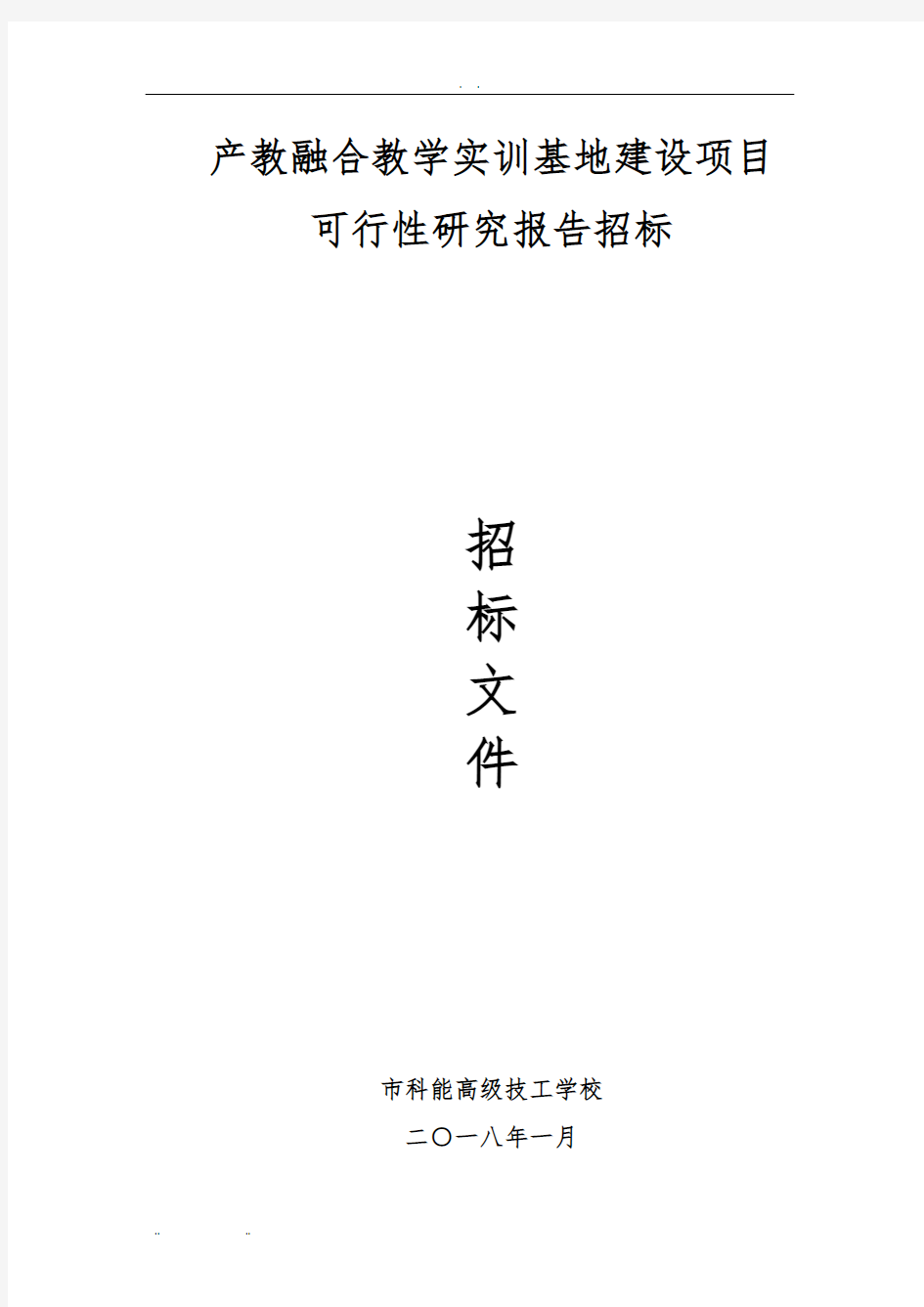 . .

产教融合教学实训基地建设项目

可行性研究报告招标

招

标

文

件

市科能高级技工学校

二〇一八年一月

.. ..